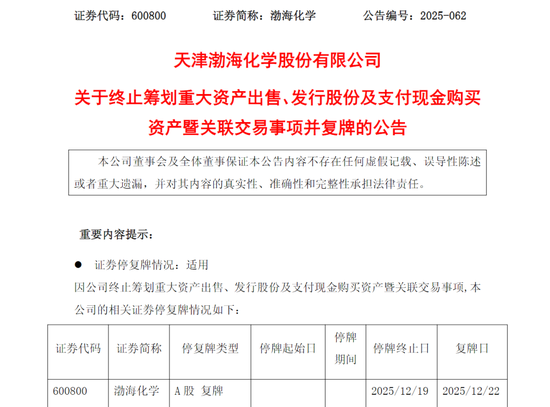 证券代码：600800　　证券简称：渤海化学　　公告编号：2025-062

天津渤海化学股份有限公司

关于终止筹划重大资产出售、发行股份及支付现金购买资产暨关联交易事项并复牌的公告

本公司董事会及全体董事保证本公告内容不存在任何虚假记载、误导性陈述或者重大遗漏，并对其内容的真实性、准确性和完整性承担法律责任。

重要内容提示：

• 证券停复牌情况：适用

因公司终止筹划重大资产出售、发行股份及支付现金购买资产暨关联交易事项，本公司的相关证券停复牌情况如下：

| 证券代码 | 证券简称 | 停复牌类型 | 停牌起始日 | 停牌期间 | 停牌终止日 | 复牌日 |
|---|---|---|---|---|---|---|
| 600800 | 渤海化学 | A股 复牌 | | | 2025/12/19 | 2025/12/22 |